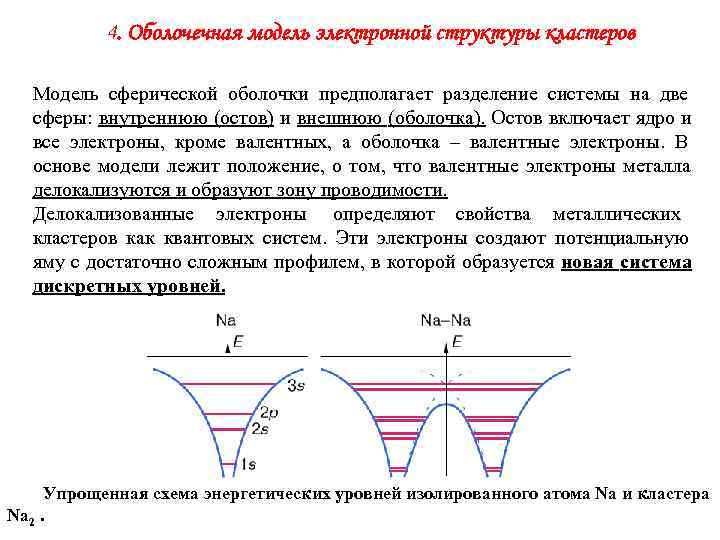 4. Оболочечная модель электронной структуры кластеров

Модель сферической оболочки предполагает разделение системы на две сферы: внутреннюю (остов) и внешнюю (оболочка). Остов включает ядро и все электроны, кроме валентных, а оболочка – валентные электроны. В основе модели лежит положение, о том, что валентные электроны металла делокализуются и образуют зону проводимости.

Делокализованные электроны определяют свойства металлических кластеров как квантовых систем. Эти электроны создают потенциальную яму с достаточно сложным профилем, в которой образуется новая система дискретных уровней.

Na
E
3s
2p
2s
1s

Na–Na
E

Упрощенная схема энергетических уровней изолированного атома Na и кластера $Na_2$ .